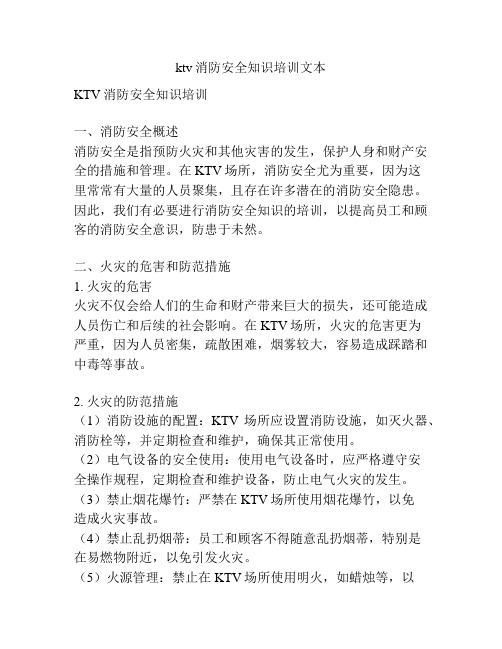 ktv 消防安全知识培训文本

KTV 消防安全知识培训

一、消防安全概述
消防安全是指预防火灾和其他灾害的发生，保护人身和财产安全的措施和管理。在 KTV 场所，消防安全尤为重要，因为这里常常有大量的人员聚集，且存在许多潜在的消防安全隐患。因此，我们有必要进行消防安全知识的培训，以提高员工和顾客的消防安全意识，防患于未然。

二、火灾的危害和防范措施
1. 火灾的危害
火灾不仅会给人们的生命和财产带来巨大的损失，还可能造成人员伤亡和后续的社会影响。在 KTV 场所，火灾的危害更为严重，因为人员密集，疏散困难，烟雾较大，容易造成踩踏和中毒等事故。

2. 火灾的防范措施
（1）消防设施的配置：KTV 场所应设置消防设施，如灭火器、消防栓等，并定期检查和维护，确保其正常使用。
（2）电气设备的安全使用：使用电气设备时，应严格遵守安全操作规程，定期检查和维护设备，防止电气火灾的发生。
（3）禁止烟花爆竹：严禁在 KTV 场所使用烟花爆竹，以免造成火灾事故。
（4）禁止乱扔烟蒂：员工和顾客不得随意乱扔烟蒂，特别是在易燃物附近，以免引发火灾。
（5）火源管理：禁止在 KTV 场所使用明火，如蜡烛等，以